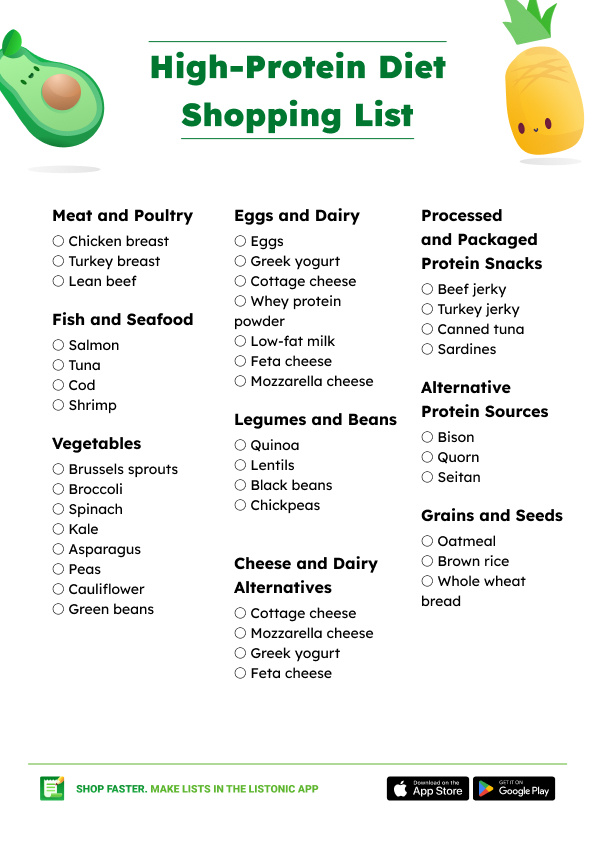 High-Protein Diet Shopping List

Meat and Poultry
○ Chicken breast
○ Turkey breast
○ Lean beef

Fish and Seafood
○ Salmon
○ Tuna
○ Cod
○ Shrimp

Vegetables
○ Brussels sprouts
○ Broccoli
○ Spinach
○ Kale
○ Asparagus
○ Peas
○ Cauliflower
○ Green beans

Eggs and Dairy
○ Eggs
○ Greek yogurt
○ Cottage cheese
○ Whey protein powder
○ Low-fat milk
○ Feta cheese
○ Mozzarella cheese

Legumes and Beans
○ Quinoa
○ Lentils
○ Black beans
○ Chickpeas

Cheese and Dairy Alternatives
○ Cottage cheese
○ Mozzarella cheese
○ Greek yogurt
○ Feta cheese

Processed and Packaged Protein Snacks
○ Beef jerky
○ Turkey jerky
○ Canned tuna
○ Sardines

Alternative Protein Sources
○ Bison
○ Quorn
○ Seitan

Grains and Seeds
○ Oatmeal
○ Brown rice
○ Whole wheat bread

SHOP FASTER. MAKE LISTS IN THE LISTONIC APP

Download on the App Store

GET IT ON Google Play